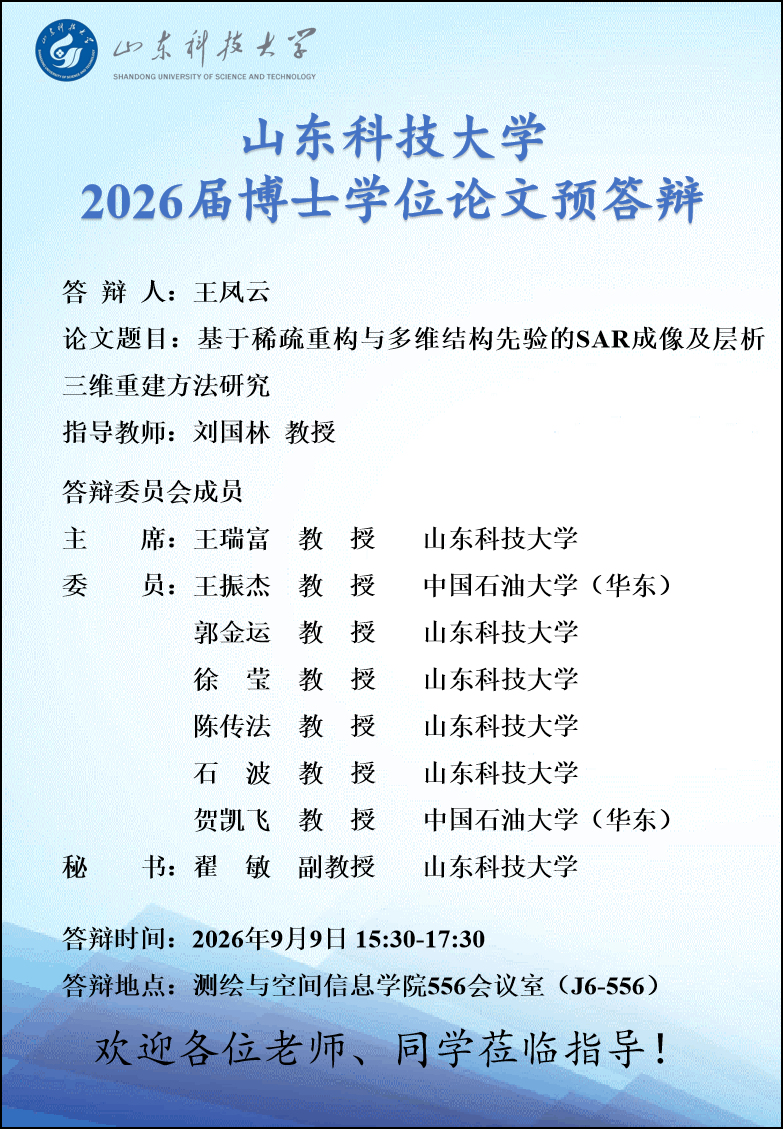 山东科技大学
SHANDONG UNIVERSITY OF SCIENCE AND TECHNOLOGY

山东科技大学
2026届博士学位论文预答辩

答 辩 人：王凤云
论文题目：基于稀疏重构与多维结构先验的SAR成像及层析三维重建方法研究
指导教师：刘国林 教授

答辩委员会成员
主 席：王瑞富 教 授 山东科技大学
委 员：王振杰 教 授 中国石油大学（华东）
郭金运 教 授 山东科技大学
徐 莹 教 授 山东科技大学
陈传法 教 授 山东科技大学
石 波 教 授 山东科技大学
贺凯飞 教 授 中国石油大学（华东）
秘 书：翟 敏 副教授 山东科技大学

答辩时间：2026年9月9日 15:30-17:30
答辩地点：测绘与空间信息学院556会议室（J6-556）

欢迎各位老师、同学莅临指导！